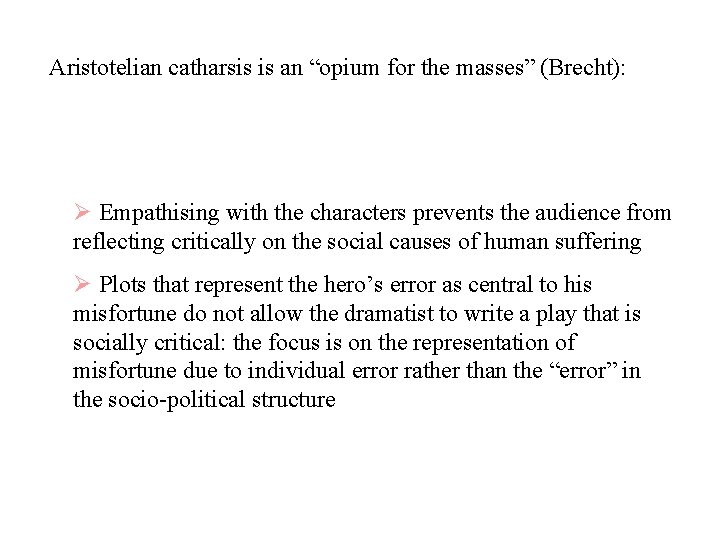 Aristotelian catharsis is an "opium for the masses" (Brecht):

➢ Empathising with the characters prevents the audience from reflecting critically on the social causes of human suffering

➢ Plots that represent the hero's error as central to his misfortune do not allow the dramatist to write a play that is socially critical: the focus is on the representation of misfortune due to individual error rather than the "error" in the socio-political structure